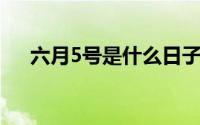 六月5号是什么日子